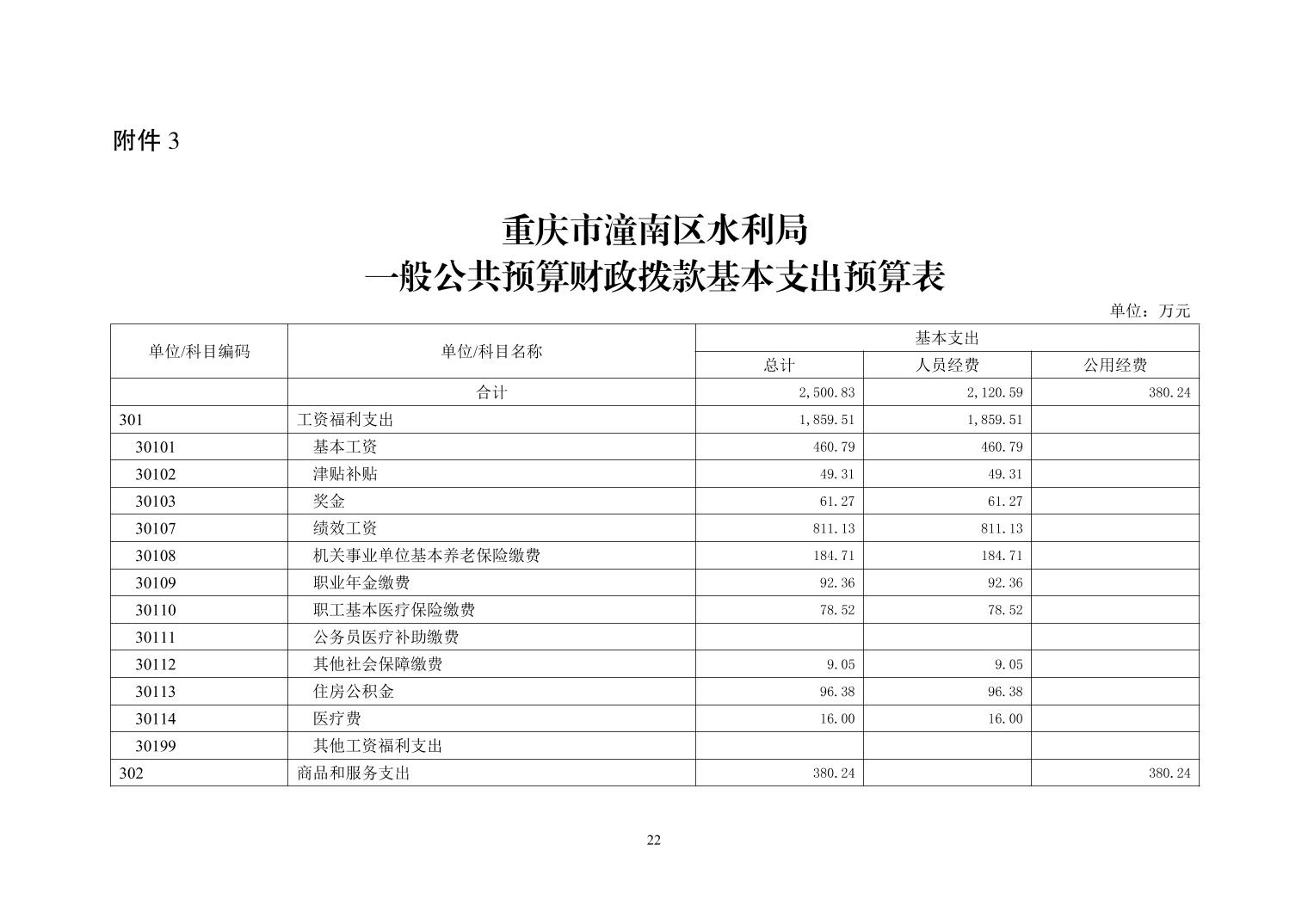 附件 3

重庆市潼南区水利局
一般公共预算财政拨款基本支出预算表

单位：万元

| 单位/科目编码 | 单位/科目名称 | 基本支出 总计 | 基本支出 人员经费 | 基本支出 公用经费 |
|---|---|---|---|---|
| | 合计 | 2,500.83 | 2,120.59 | 380.24 |
| 301 | 工资福利支出 | 1,859.51 | 1,859.51 | |
| 30101 | 基本工资 | 460.79 | 460.79 | |
| 30102 | 津贴补贴 | 49.31 | 49.31 | |
| 30103 | 奖金 | 61.27 | 61.27 | |
| 30107 | 绩效工资 | 811.13 | 811.13 | |
| 30108 | 机关事业单位基本养老保险缴费 | 184.71 | 184.71 | |
| 30109 | 职业年金缴费 | 92.36 | 92.36 | |
| 30110 | 职工基本医疗保险缴费 | 78.52 | 78.52 | |
| 30111 | 公务员医疗补助缴费 | | | |
| 30112 | 其他社会保障缴费 | 9.05 | 9.05 | |
| 30113 | 住房公积金 | 96.38 | 96.38 | |
| 30114 | 医疗费 | 16.00 | 16.00 | |
| 30199 | 其他工资福利支出 | | | |
| 302 | 商品和服务支出 | 380.24 | | 380.24 |

22